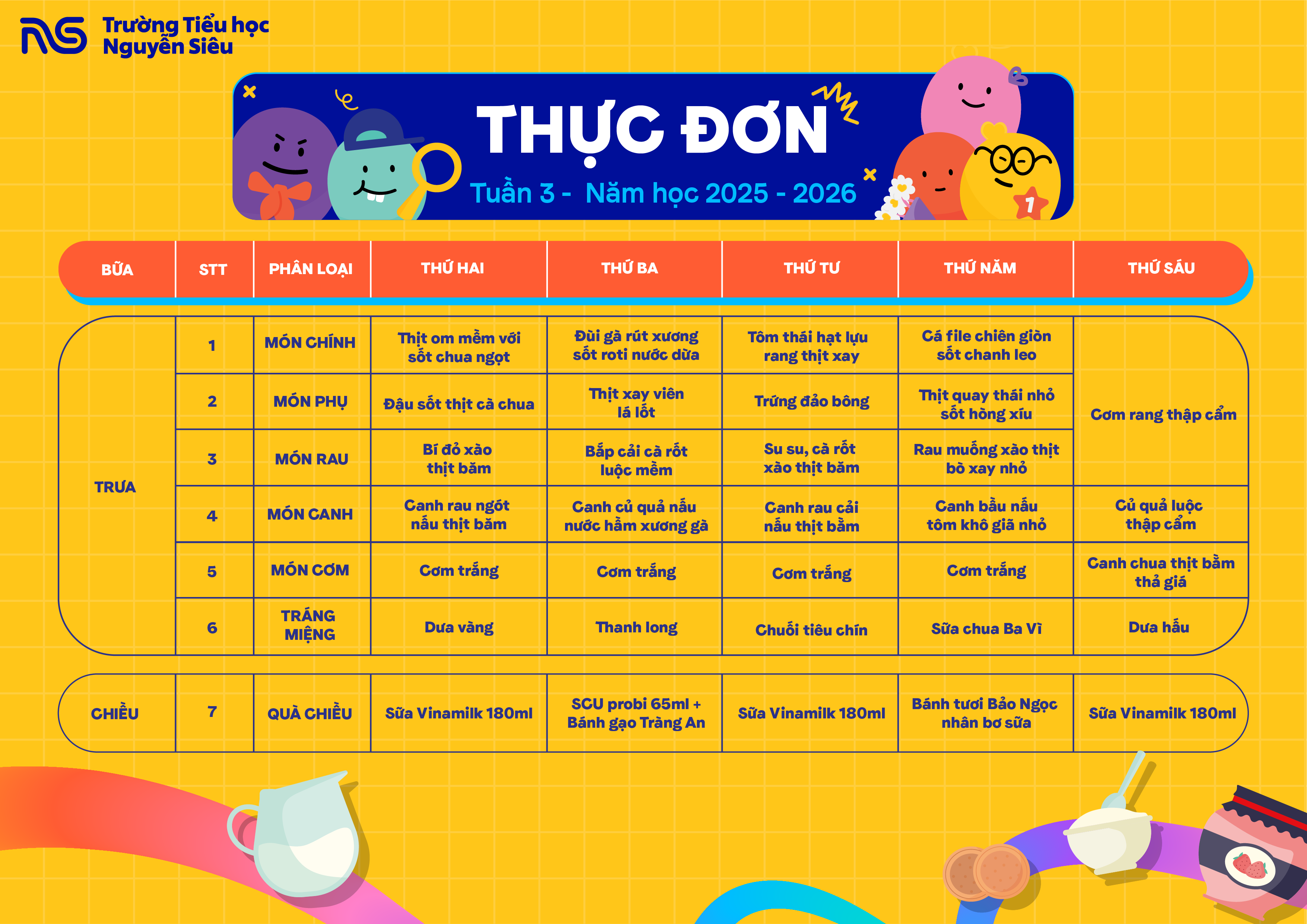 Trường Tiểu học
Nguyễn Siêu

THỰC ĐƠN

Tuần 3 - Năm học 2025 - 2026

| BỮA | STT | PHÂN LOẠI | THỨ HAI | THỨ BA | THỨ TƯ | THỨ NĂM | THỨ SÁU |
|---|---|---|---|---|---|---|---|
| TRƯA | 1 | MÓN CHÍNH | Thịt om mềm với sốt chua ngọt | Đùi gà rút xương sốt roti nước dừa | Tôm thái hạt lựu rang thịt xay | Cá file chiên giòn sốt chanh leo | Cơm rang thập cẩm |
| | 2 | MÓN PHỤ | Đậu sốt thịt cà chua | Thịt xay viên lá lốt | Trứng đảo bông | Thịt quay thái nhỏ sốt hồng xíu | |
| | 3 | MÓN RAU | Bí đỏ xào thịt băm | Bắp cải cà rốt luộc mềm | Su su, cà rốt xào thịt băm | Rau muống xào thịt bò xay nhỏ | |
| | 4 | MÓN CANH | Canh rau ngót nấu thịt băm | Canh củ quả nấu nước hầm xương gà | Canh rau cải nấu thịt bằm | Canh bầu nấu tôm khô giã nhỏ | Củ quả luộc thập cẩm |
| | 5 | MÓN CƠM | Cơm trắng | Cơm trắng | Cơm trắng | Cơm trắng | Canh chua thịt bằm thả giá |
| | 6 | TRÁNG MIỆNG | Dưa vàng | Thanh long | Chuối tiêu chín | Sữa chua Ba Vì | Dưa hấu |
| CHIỀU | 7 | QUÀ CHIỀU | Sữa Vinamilk 180ml | SCU probi 65ml + Bánh gạo Tràng An | Sữa Vinamilk 180ml | Bánh tươi Bảo Ngọc nhân bơ sữa | Sữa Vinamilk 180ml |